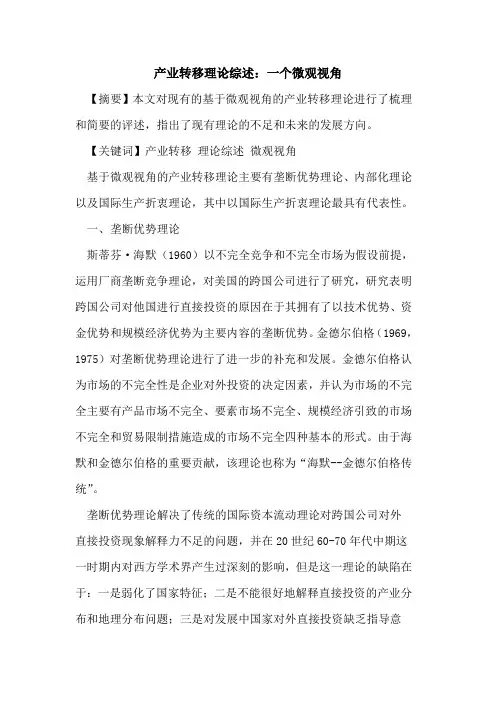 产业转移理论综述：一个微观视角

【摘要】本文对现有的基于微观视角的产业转移理论进行了梳理和简要的评述，指出了现有理论的不足和未来的发展方向。

【关键词】产业转移 理论综述 微观视角

基于微观视角的产业转移理论主要有垄断优势理论、内部化理论以及国际生产折衷理论，其中以国际生产折衷理论最具有代表性。

一、垄断优势理论

斯蒂芬·海默（1960）以不完全竞争和不完全市场为假设前提，运用厂商垄断竞争理论，对美国的跨国公司进行了研究，研究表明跨国公司对他国进行直接投资的原因在于其拥有了以技术优势、资金优势和规模经济优势为主要内容的垄断优势。金德尔伯格（1969，1975）对垄断优势理论进行了进一步的补充和发展。金德尔伯格认为市场的不完全性是企业对外投资的决定因素，并认为市场的不完全主要有产品市场不完全、要素市场不完全、规模经济引致的市场不完全和贸易限制措施造成的市场不完全四种基本的形式。由于海默和金德尔伯格的重要贡献，该理论也称为“海默--金德尔伯格传统”。

垄断优势理论解决了传统的国际资本流动理论对跨国公司对外直接投资现象解释力不足的问题，并在20世纪60-70年代中期这一时期内对西方学术界产生过深刻的影响，但是这一理论的缺陷在于：一是弱化了国家特征；二是不能很好地解释直接投资的产业分布和地理分布问题；三是对发展中国家对外直接投资缺乏指导意